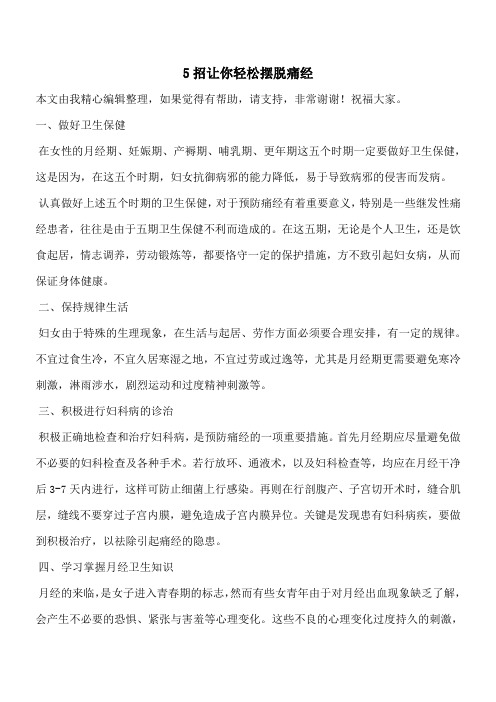 5 招让你轻松摆脱痛经

本文由我精心编辑整理，如果觉得有帮助，请支持，非常谢谢！祝福大家。

一、做好卫生保健

在女性的月经期、妊娠期、产褥期、哺乳期、更年期这五个时期一定要做好卫生保健，这是因为，在这五个时期，妇女抗御病邪的能力降低，易于导致病邪的侵害而发病。

认真做好上述五个时期的卫生保健，对于预防痛经有着重要意义，特别是一些继发性痛经患者，往往是由于五期卫生保健不利而造成的。在这五期，无论是个人卫生，还是饮食起居，情志调养，劳动锻炼等，都要恪守一定的保护措施，方不致引起妇女病，从而保证身体健康。

二、保持规律生活

妇女由于特殊的生理现象，在生活与起居、劳作方面必须要合理安排，有一定的规律。不宜过食生冷，不宜久居寒湿之地，不宜过劳或过逸等，尤其是月经期更需要避免寒冷刺激，淋雨涉水，剧烈运动和过度精神刺激等。

三、积极进行妇科病的诊治

积极正确地检查和治疗妇科病，是预防痛经的一项重要措施。首先月经期应尽量避免做不必要的妇科检查及各种手术。若行放环、通液术，以及妇科检查等，均应在月经干净后 3-7 天内进行，这样可防止细菌上行感染。再则在行剖腹产、子宫切开术时，缝合肌层，缝线不要穿过子宫内膜，避免造成子宫内膜异位。关键是发现患有妇科病疾，要做到积极治疗，以祛除引起痛经的隐患。

四、学习掌握月经卫生知识

月经的来临，是女子进入青春期的标志，然而有些女青年由于对月经出血现象缺乏了解，会产生不必要的恐惧、紧张与害羞等心理变化。这些不良的心理变化过度持久的刺激，